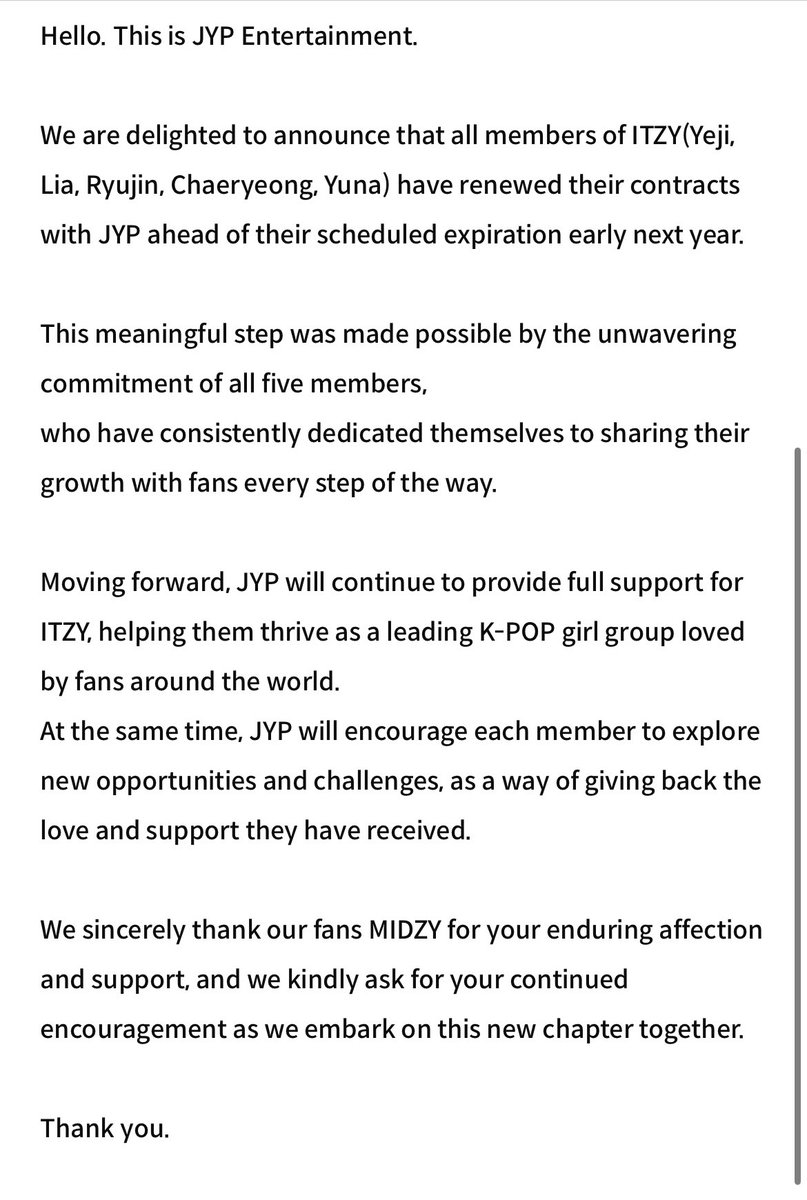 Hello. This is JYP Entertainment.

We are delighted to announce that all members of ITZY(Yeji, Lia, Ryujin, Chaeryeong, Yuna) have renewed their contracts with JYP ahead of their scheduled expiration early next year.

This meaningful step was made possible by the unwavering commitment of all five members,
who have consistently dedicated themselves to sharing their growth with fans every step of the way.

Moving forward, JYP will continue to provide full support for ITZY, helping them thrive as a leading K-POP girl group loved by fans around the world.
At the same time, JYP will encourage each member to explore new opportunities and challenges, as a way of giving back the love and support they have received.

We sincerely thank our fans MIDZY for your enduring affection and support, and we kindly ask for your continued encouragement as we embark on this new chapter together.

Thank you.